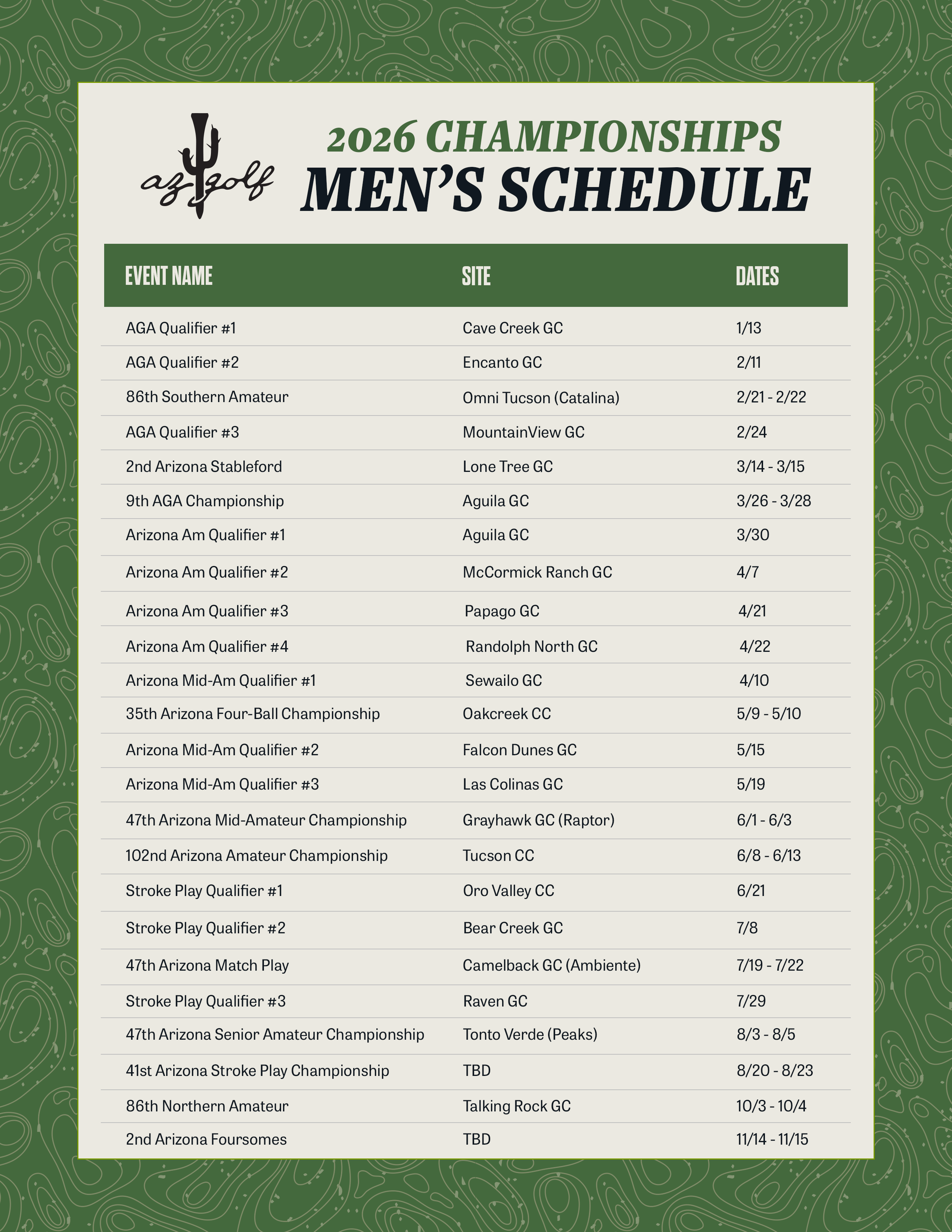 az golf

2026 CHAMPIONSHIPS
MEN'S SCHEDULE

| EVENT NAME | SITE | DATES |
|---|---|---|
| AGA Qualifier #1 | Cave Creek GC | 1/13 |
| AGA Qualifier #2 | Encanto GC | 2/11 |
| 86th Southern Amateur | Omni Tucson (Catalina) | 2/21 - 2/22 |
| AGA Qualifier #3 | MountainView GC | 2/24 |
| 2nd Arizona Stableford | Lone Tree GC | 3/14 - 3/15 |
| 9th AGA Championship | Aguila GC | 3/26 - 3/28 |
| Arizona Am Qualifier #1 | Aguila GC | 3/30 |
| Arizona Am Qualifier #2 | McCormick Ranch GC | 4/7 |
| Arizona Am Qualifier #3 | Papago GC | 4/21 |
| Arizona Am Qualifier #4 | Randolph North GC | 4/22 |
| Arizona Mid-Am Qualifier #1 | Sewailo GC | 4/10 |
| 35th Arizona Four-Ball Championship | Oakcreek CC | 5/9 - 5/10 |
| Arizona Mid-Am Qualifier #2 | Falcon Dunes GC | 5/15 |
| Arizona Mid-Am Qualifier #3 | Las Colinas GC | 5/19 |
| 47th Arizona Mid-Amateur Championship | Grayhawk GC (Raptor) | 6/1 - 6/3 |
| 102nd Arizona Amateur Championship | Tucson CC | 6/8 - 6/13 |
| Stroke Play Qualifier #1 | Oro Valley CC | 6/21 |
| Stroke Play Qualifier #2 | Bear Creek GC | 7/8 |
| 47th Arizona Match Play | Camelback GC (Ambiente) | 7/19 - 7/22 |
| Stroke Play Qualifier #3 | Raven GC | 7/29 |
| 47th Arizona Senior Amateur Championship | Tonto Verde (Peaks) | 8/3 - 8/5 |
| 41st Arizona Stroke Play Championship | TBD | 8/20 - 8/23 |
| 86th Northern Amateur | Talking Rock GC | 10/3 - 10/4 |
| 2nd Arizona Foursomes | TBD | 11/14 - 11/15 |